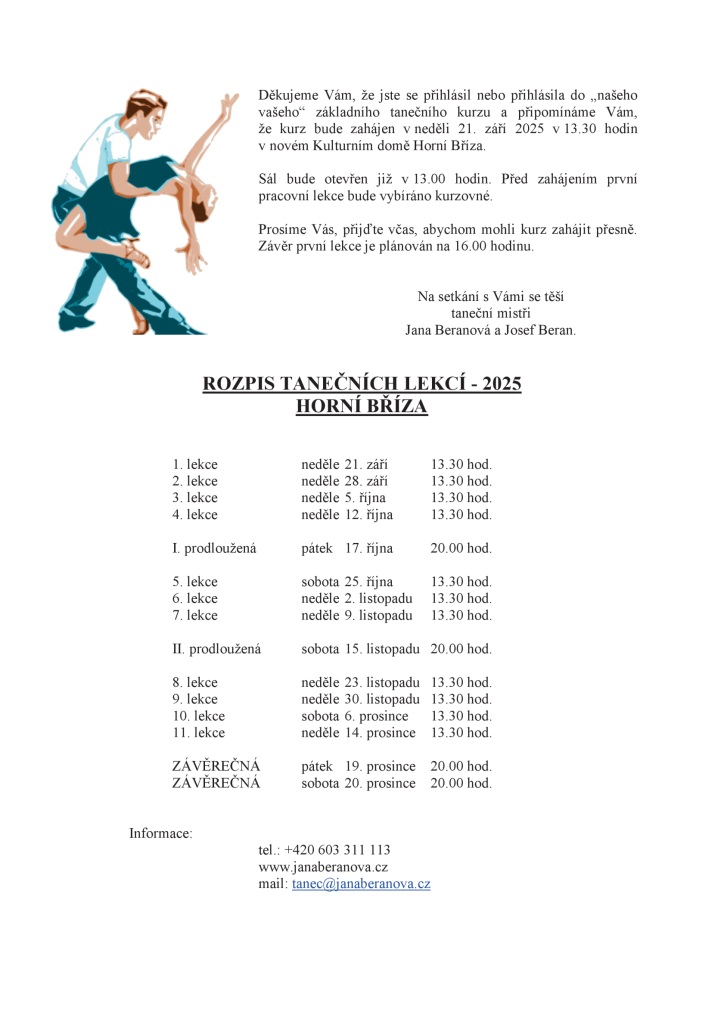 Děkujeme Vám, že jste se přihlásil nebo přihlásila do „našeho vašeho“ základního tanečního kurzu a připomínáme Vám, že kurz bude zahájen v neděli 21. září 2025 v 13.30 hodin v novém Kulturním domě Horní Bříza.

Sál bude otevřen již v 13.00 hodin. Před zahájením první pracovní lekce bude vybíráno kurzovné.

Prosíme Vás, přijďte včas, abychom mohli kurz zahájit přesně. Závěr první lekce je plánován na 16.00 hodinu.

Na setkání s Vámi se těší
taneční mistři
Jana Beranová a Josef Beran.

ROZPIS TANEČNÍCH LEKCÍ - 2025
HORNÍ BŘÍZA

| | | |
|---|---|---|
| 1. lekce | neděle 21. září | 13.30 hod. |
| 2. lekce | neděle 28. září | 13.30 hod. |
| 3. lekce | neděle 5. října | 13.30 hod. |
| 4. lekce | neděle 12. října | 13.30 hod. |
| I. prodloužená | pátek 17. října | 20.00 hod. |
| 5. lekce | sobota 25. října | 13.30 hod. |
| 6. lekce | neděle 2. listopadu | 13.30 hod. |
| 7. lekce | neděle 9. listopadu | 13.30 hod. |
| II. prodloužená | sobota 15. listopadu | 20.00 hod. |
| 8. lekce | neděle 23. listopadu | 13.30 hod. |
| 9. lekce | neděle 30. listopadu | 13.30 hod. |
| 10. lekce | sobota 6. prosince | 13.30 hod. |
| 11. lekce | neděle 14. prosince | 13.30 hod. |
| ZÁVĚREČNÁ | pátek 19. prosince | 20.00 hod. |
| ZÁVĚREČNÁ | sobota 20. prosince | 20.00 hod. |

Informace:
tel.: +420 603 311 113
www.janaberanova.cz
mail: tanec@janaberanova.cz